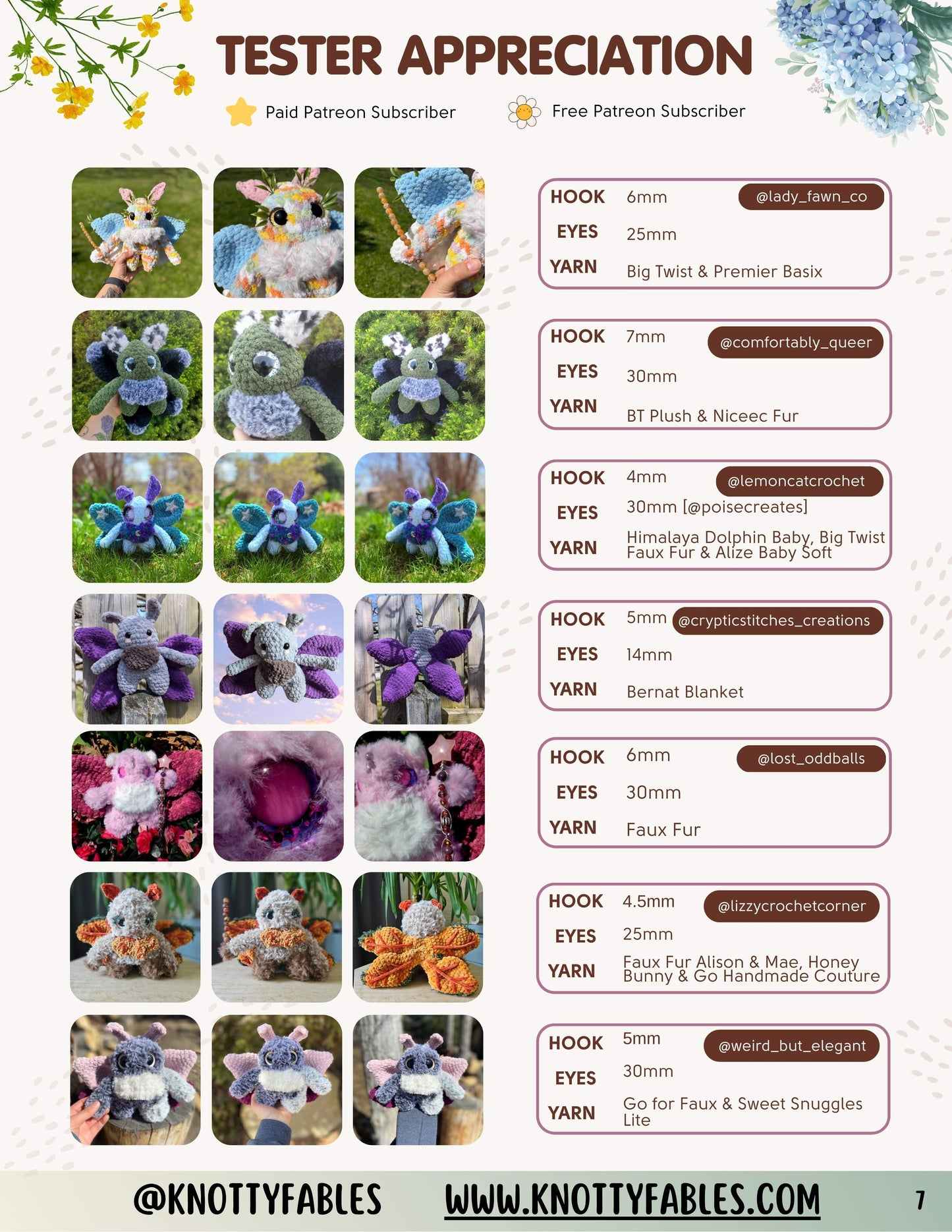 TESTER APPRECIATION

Paid Patreon Subscriber

Free Patreon Subscriber

HOOK 6mm @lady_fawn_co
EYES 25mm
YARN Big Twist & Premier Basix

HOOK 7mm @comfortably_queer
EYES 30mm
YARN BT Plush & Niceec Fur

HOOK 4mm @lemoncatcrochet
EYES 30mm [@poisecreates]
YARN Himalaya Dolphin Baby, Big Twist Faux Fur & Alize Baby Soft

HOOK 5mm @crypticstitches_creations
EYES 14mm
YARN Bernat Blanket

HOOK 6mm @lost_oddballs
EYES 30mm
YARN Faux Fur

HOOK 4.5mm @lizzycrochetcorner
EYES 25mm
YARN Faux Fur Alison & Mae, Honey Bunny & Go Handmade Couture

HOOK 5mm @weird_but_elegant
EYES 30mm
YARN Go for Faux & Sweet Snuggles Lite

@KNOTTYFABLES WWW.KNOTTYFABLES.COM 7